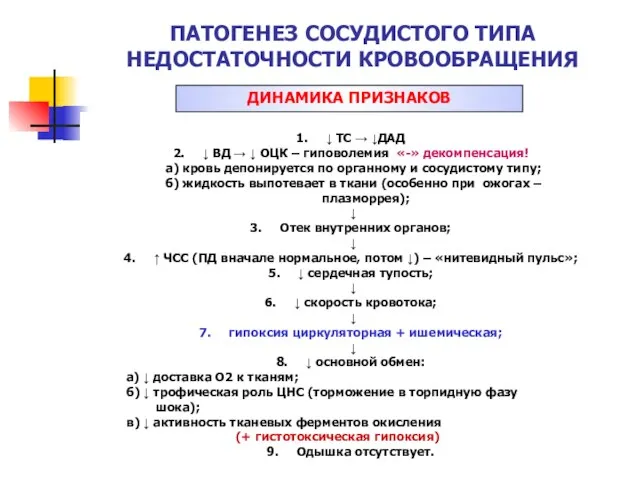 ПАТОГЕНЕЗ СОСУДИСТОГО ТИПА НЕДОСТАТОЧНОСТИ КРОВООБРАЩЕНИЯ

ДИНАМИКА ПРИЗНАКОВ

1. ↓ ТС → ↓ДАД
2. ↓ ВД → ↓ ОЦК – гиповолемия «-» декомпенсация!
а) кровь депонируется по органному и сосудистому типу;
б) жидкость выпотевает в ткани (особенно при ожогах – плазморрея);
↓
3. Отек внутренних органов;
↓
4. ↑ ЧСС (ПД вначале нормальное, потом ↓) – «нитевидный пульс»;
5. ↓ сердечная тупость;
↓
6. ↓ скорость кровотока;
↓
7. гипоксия циркуляторная + ишемическая;
↓
8. ↓ основной обмен:
а) ↓ доставка О2 к тканям;
б) ↓ трофическая роль ЦНС (торможение в торпидную фазу шока);
в) ↓ активность тканевых ферментов окисления
(+ гистотоксическая гипоксия)
9. Одышка отсутствует.